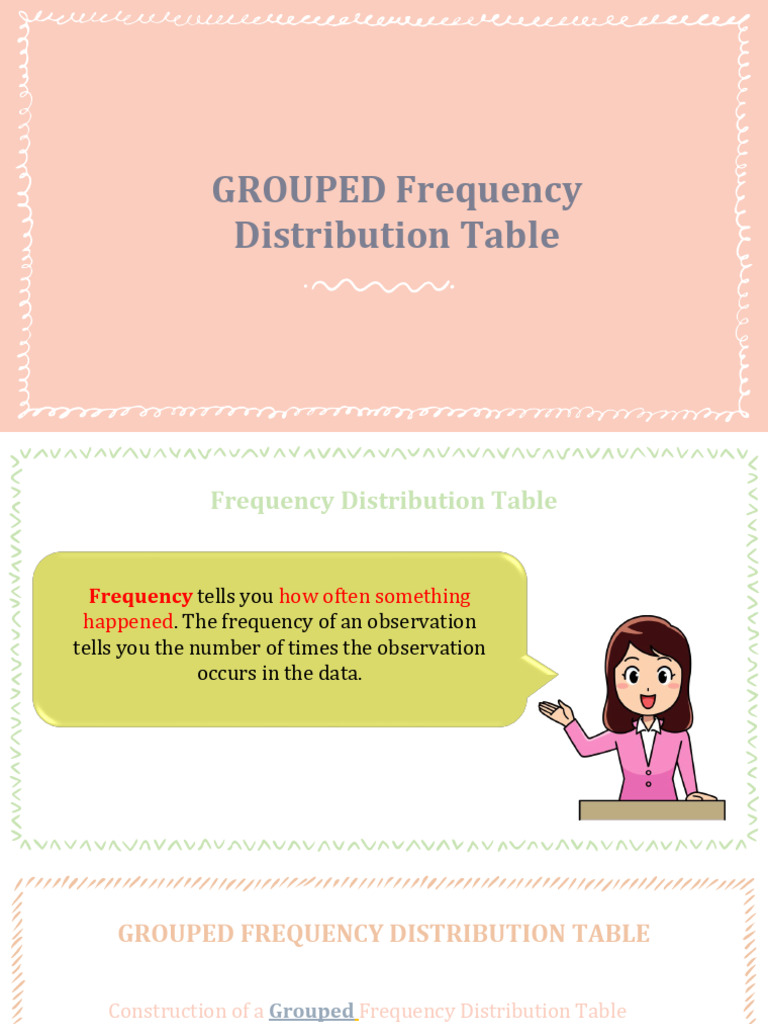 GROUPED Frequency Distribution Table

Frequency Distribution Table

Frequency tells you how often something happened. The frequency of an observation tells you the number of times the observation occurs in the data.

GROUPED FREQUENCY DISTRIBUTION TABLE

Construction of a Grouped Frequency Distribution Table